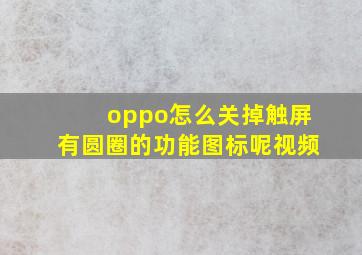 oppo怎么关掉触屏有圆圈的功能图标呢视频